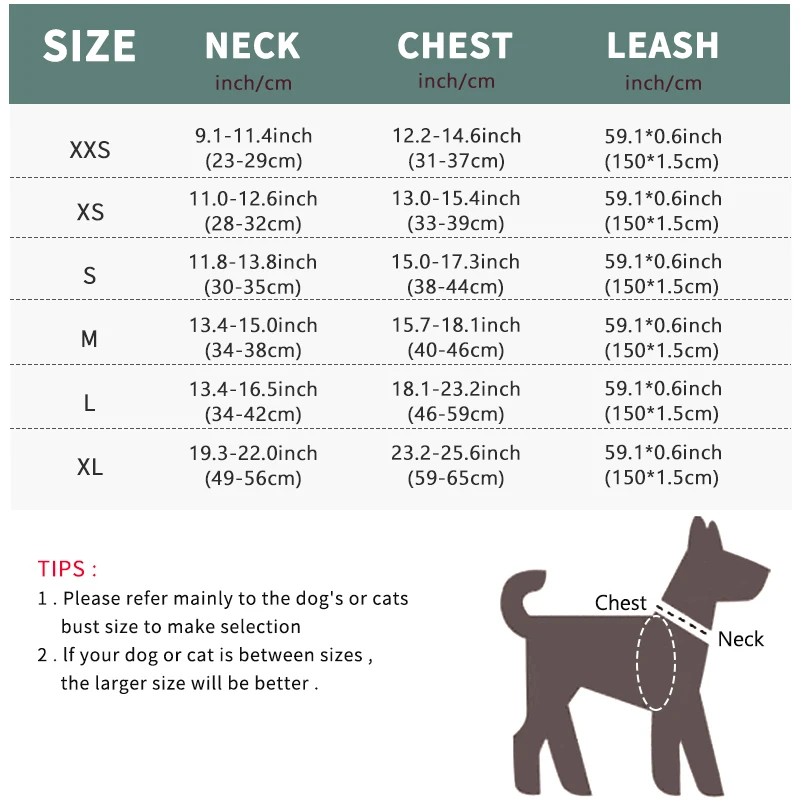 | SIZE | NECK inch/cm | CHEST inch/cm | LEASH inch/cm |
|---|---|---|---|
| XXS | 9.1-11.4inch (23-29cm) | 12.2-14.6inch (31-37cm) | 59.1*0.6inch (150*1.5cm) |
| XS | 11.0-12.6inch (28-32cm) | 13.0-15.4inch (33-39cm) | 59.1*0.6inch (150*1.5cm) |
| S | 11.8-13.8inch (30-35cm) | 15.0-17.3inch (38-44cm) | 59.1*0.6inch (150*1.5cm) |
| M | 13.4-15.0inch (34-38cm) | 15.7-18.1inch (40-46cm) | 59.1*0.6inch (150*1.5cm) |
| L | 13.4-16.5inch (34-42cm) | 18.1-23.2inch (46-59cm) | 59.1*0.6inch (150*1.5cm) |
| XL | 19.3-22.0inch (49-56cm) | 23.2-25.6inch (59-65cm) | 59.1*0.6inch (150*1.5cm) |

TIPS :
1 . Please refer mainly to the dog's or cats bust size to make selection
2 . If your dog or cat is between sizes , the larger size will be better .

Chest
Neck